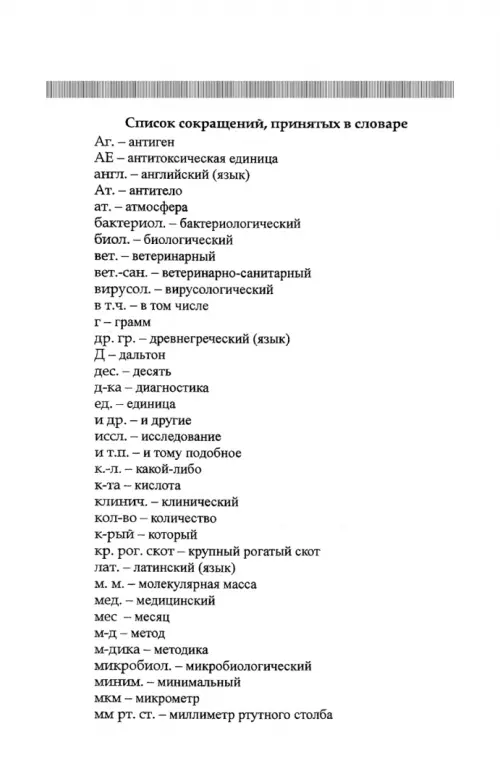 Список сокращений, принятых в словаре

Аг. – антиген
АЕ – антитоксическая единица
англ. – английский (язык)
Ат. – антитело
ат. – атмосфера
бактериол. – бактериологический
биол. – биологический
вет. – ветеринарный
вет.-сан. – ветеринарно-санитарный
вирусол. – вирусологический
в т.ч. – в том числе
г – грамм
др. гр. – древнегреческий (язык)
Д – дальтон
дес. – десять
д-ка – диагностика
ед. – единица
и др. – и другие
иссл. – исследование
и т.п. – и тому подобное
к.-л. – какой-либо
к-та – кислота
клинич. – клинический
кол-во – количество
к-рый – который
кр. рог. скот – крупный рогатый скот
лат. – латинский (язык)
м. м. – молекулярная масса
мед. – медицинский
мес – месяц
м-д – метод
м-дика – методика
микробиол. – микробиологический
миним. – минимальный
мкм – микрометр
мм рт. ст. – миллиметр ртутного столба